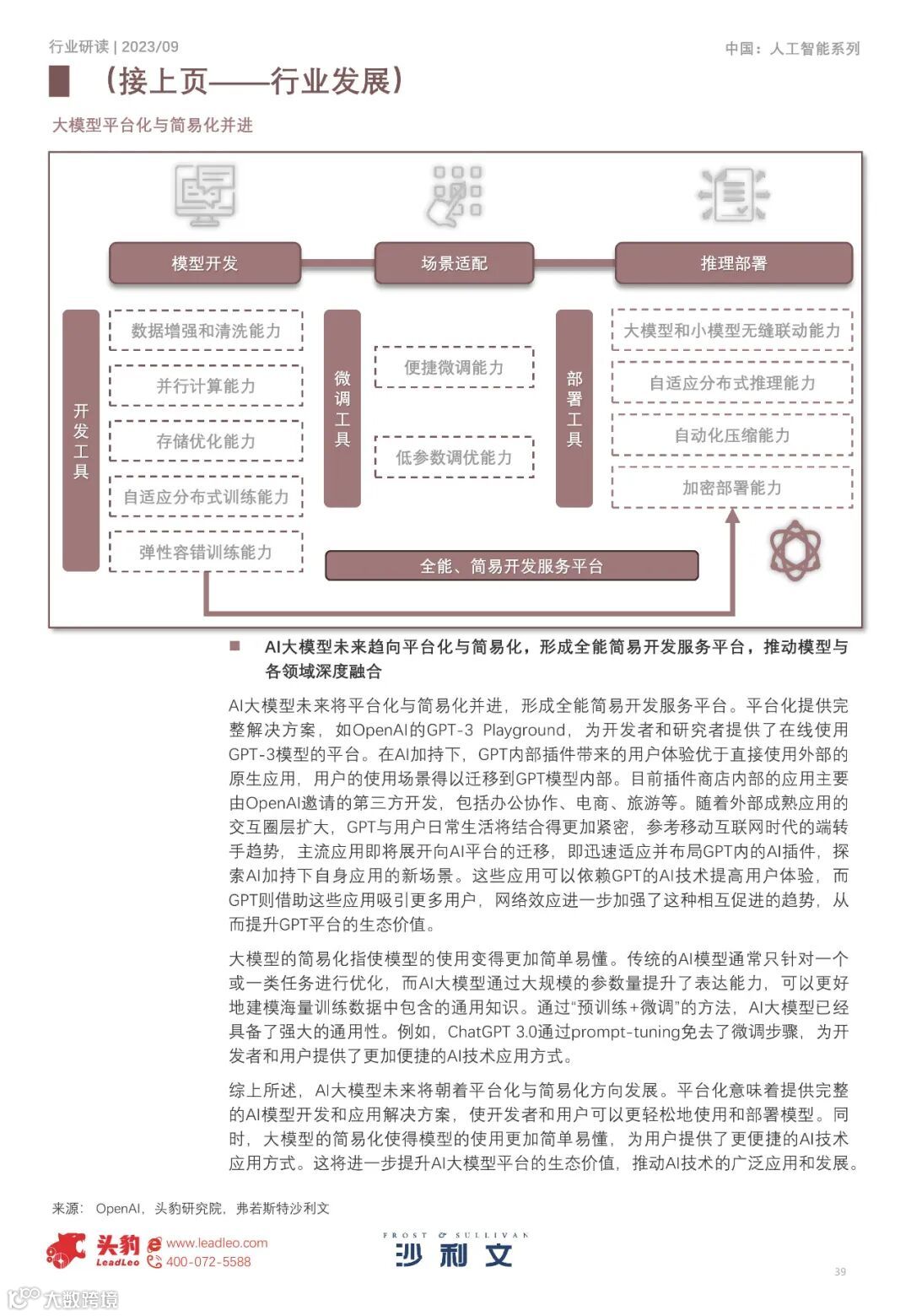 行业研读 | 2023/09

中国：人工智能系列

（接上页——行业发展）

大模型平台化与简易化并进

模型开发

场景适配

推理部署

开发工具

数据增强和清洗能力

并行计算能力

存储优化能力

自适应分布式训练能力

弹性容错训练能力

微调工具

便捷微调能力

低参数调优能力

部署工具

大模型和小模型无缝联动能力

自适应分布式推理能力

自动化压缩能力

加密部署能力

全能、简易开发服务平台

■ AI大模型未来趋向平台化与简易化，形成全能简易开发服务平台，推动模型与各领域深度融合

AI大模型未来将平台化与简易化并进，形成全能简易开发服务平台。平台化提供完整解决方案，如OpenAI的GPT-3 Playground，为开发者和研究者提供了在线使用GPT-3模型的平台。在AI加持下，GPT内部插件带来的用户体验优于直接使用外部的原生应用，用户的使用场景得以迁移到GPT模型内部。目前插件商店内部的应用主要由OpenAI邀请的第三方开发，包括办公协作、电商、旅游等。随着外部成熟应用的交互圈层扩大，GPT与用户日常生活将结合得更加紧密，参考移动互联网时代的端转手趋势，主流应用即将展开向AI平台的迁移，即迅速适应并布局GPT内的AI插件，探索AI加持下自身应用的新场景。这些应用可以依赖GPT的AI技术提高用户体验，而GPT则借助这些应用吸引更多用户，网络效应进一步加强了这种相互促进的趋势，从而提升GPT平台的生态价值。

大模型的简易化指使模型的使用变得更加简单易懂。传统的AI模型通常只针对一个或一类任务进行优化，而AI大模型通过大规模的参数量提升了表达能力，可以更好地建模海量训练数据中包含的通用知识。通过“预训练+微调”的方法，AI大模型已经具备了强大的通用性。例如，ChatGPT 3.0通过prompt-tuning免去了微调步骤，为开发者和用户提供了更加便捷的AI技术应用方式。

综上所述，AI大模型未来将朝着平台化与简易化方向发展。平台化意味着提供完整的AI模型开发和应用解决方案，使开发者和用户可以更轻松地使用和部署模型。同时，大模型的简易化使得模型的使用更加简单易懂，为用户提供了更便捷的AI技术应用方式。这将进一步提升AI大模型平台的生态价值，推动AI技术的广泛应用和发展。

来源：OpenAI，头豹研究院，弗若斯特沙利文

头豹 LeadLeo www.leadleo.com 400-072-5588

FROST & SULLIVAN 沙利文

39

大数跨境